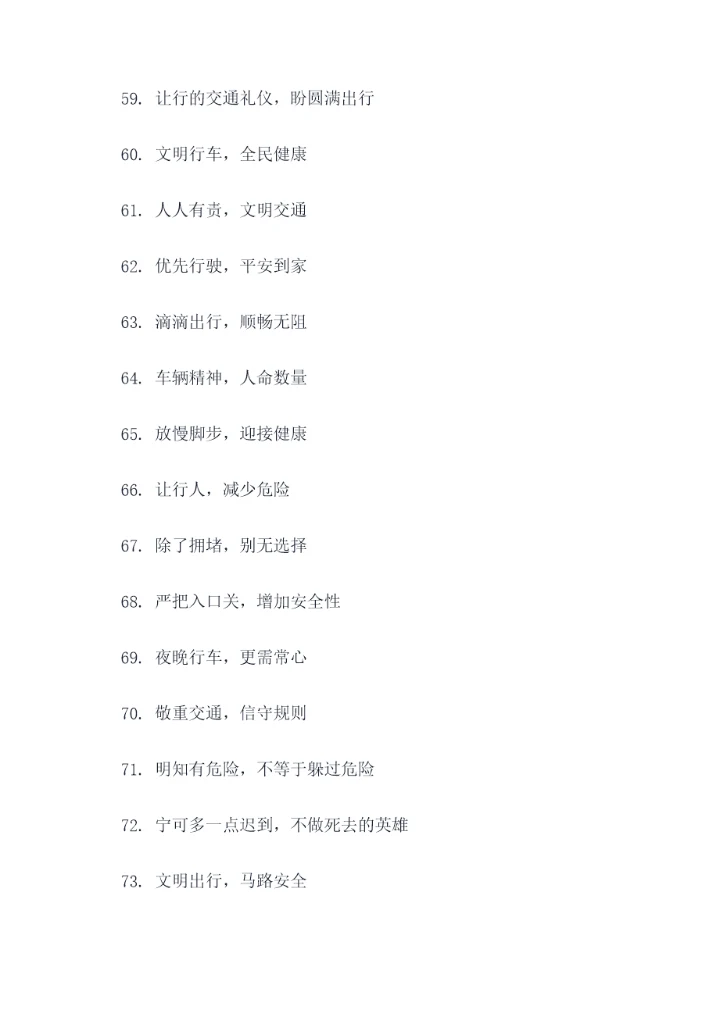 59.让行的交通礼仪，盼圆满出行

60.文明行车，全民健康

61.人人有责，文明交通

62.优先行驶，平安到家

63.滴滴出行，顺畅无阻

64.车辆精神，人命数量

65.放慢脚步，迎接健康

66.让行人，减少危险

67.除了拥堵，别无选择

68.严把入口关，增加安全性

69.夜晚行车，更需常心

70.敬重交通，信守规则

71.明知有危险，不等于躲过危险

72.宁可多一点迟到，不做死去的英雄

73.文明出行，马路安全